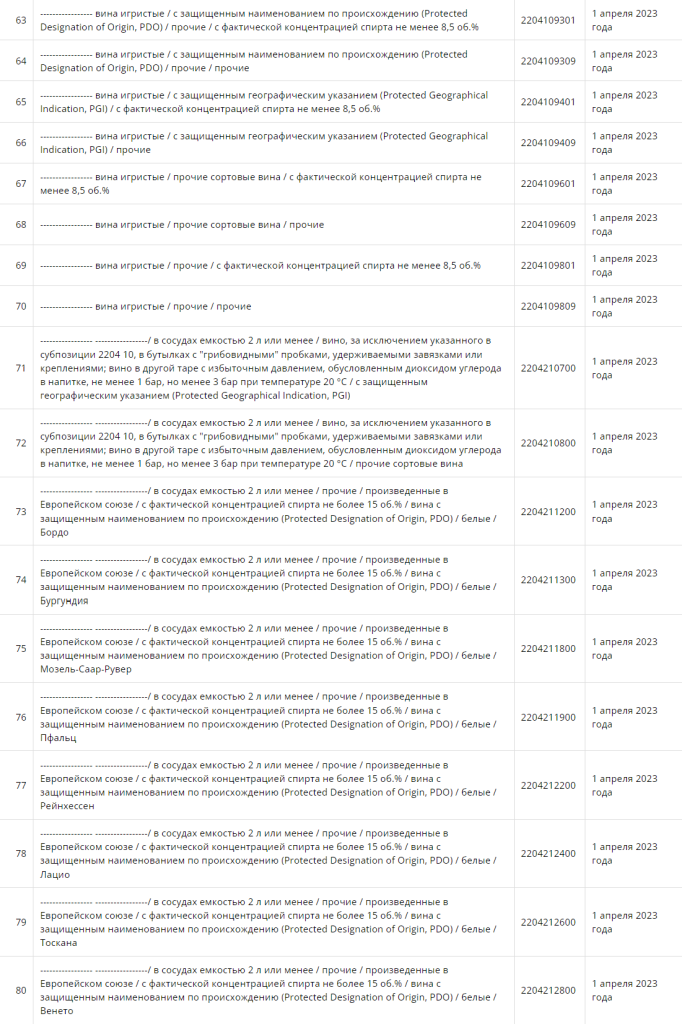 | 63 | ---------------- вина игристые / с защищенным наименованием по происхождению (Protected Designation of Origin, PDO) / прочие / с фактической концентрацией спирта не менее 8,5 об.% | 2204109301 | 1 апреля 2023 года |
|---|---|---|---|
| 64 | ---------------- вина игристые / с защищенным наименованием по происхождению (Protected Designation of Origin, PDO) / прочие / прочие | 2204109309 | 1 апреля 2023 года |
| 65 | ---------------- вина игристые / с защищенным географическим указанием (Protected Geographical Indication, PGI) / с фактической концентрацией спирта не менее 8,5 об.% | 2204109401 | 1 апреля 2023 года |
| 66 | ---------------- вина игристые / с защищенным географическим указанием (Protected Geographical Indication, PGI) / прочие | 2204109409 | 1 апреля 2023 года |
| 67 | ---------------- вина игристые / прочие сортовые вина / с фактической концентрацией спирта не менее 8,5 об.% | 2204109601 | 1 апреля 2023 года |
| 68 | ---------------- вина игристые / прочие сортовые вина / прочие | 2204109609 | 1 апреля 2023 года |
| 69 | ---------------- вина игристые / прочие / с фактической концентрацией спирта не менее 8,5 об.% | 2204109801 | 1 апреля 2023 года |
| 70 | ---------------- вина игристые / прочие / прочие | 2204109809 | 1 апреля 2023 года |
| 71 | ---------------- ----------------/ в сосудах емкостью 2 л или менее / вино, за исключением указанного в субпозиции 2204 10, в бутылках с "грибовидными" пробками, удерживаемыми завязками или креплениями; вино в другой таре с избыточным давлением, обусловленным диоксидом углерода в напитке, не менее 1 бар, но менее 3 бар при температуре 20 °C / с защищенным географическим указанием (Protected Geographical Indication, PGI) | 2204210700 | 1 апреля 2023 года |
| 72 | ---------------- ----------------/ в сосудах емкостью 2 л или менее / вино, за исключением указанного в субпозиции 2204 10, в бутылках с "грибовидными" пробками, удерживаемыми завязками или креплениями; вино в другой таре с избыточным давлением, обусловленным диоксидом углерода в напитке, не менее 1 бар, но менее 3 бар при температуре 20 °C / прочие сортовые вина | 2204210800 | 1 апреля 2023 года |
| 73 | ---------------- ----------------/ в сосудах емкостью 2 л или менее / прочие / произведенные в Европейском союзе / с фактической концентрацией спирта не более 15 об.% / вина с защищенным наименованием по происхождению (Protected Designation of Origin, PDO) / белые / Бордо | 2204211200 | 1 апреля 2023 года |
| 74 | ---------------- ----------------/ в сосудах емкостью 2 л или менее / прочие / произведенные в Европейском союзе / с фактической концентрацией спирта не более 15 об.% / вина с защищенным наименованием по происхождению (Protected Designation of Origin, PDO) / белые / Бургундия | 2204211300 | 1 апреля 2023 года |
| 75 | ---------------- ----------------/ в сосудах емкостью 2 л или менее / прочие / произведенные в Европейском союзе / с фактической концентрацией спирта не более 15 об.% / вина с защищенным наименованием по происхождению (Protected Designation of Origin, PDO) / белые / Мозель-Саар-Рувер | 2204211800 | 1 апреля 2023 года |
| 76 | ---------------- ----------------/ в сосудах емкостью 2 л или менее / прочие / произведенные в Европейском союзе / с фактической концентрацией спирта не более 15 об.% / вина с защищенным наименованием по происхождению (Protected Designation of Origin, PDO) / белые / Пфальц | 2204211900 | 1 апреля 2023 года |
| 77 | ---------------- ----------------/ в сосудах емкостью 2 л или менее / прочие / произведенные в Европейском союзе / с фактической концентрацией спирта не более 15 об.% / вина с защищенным наименованием по происхождению (Protected Designation of Origin, PDO) / белые / Рейнхессен | 2204212200 | 1 апреля 2023 года |
| 78 | ---------------- ----------------/ в сосудах емкостью 2 л или менее / прочие / произведенные в Европейском союзе / с фактической концентрацией спирта не более 15 об.% / вина с защищенным наименованием по происхождению (Protected Designation of Origin, PDO) / белые / Лацио | 2204212400 | 1 апреля 2023 года |
| 79 | ---------------- ----------------/ в сосудах емкостью 2 л или менее / прочие / произведенные в Европейском союзе / с фактической концентрацией спирта не более 15 об.% / вина с защищенным наименованием по происхождению (Protected Designation of Origin, PDO) / белые / Тоскана | 2204212600 | 1 апреля 2023 года |
| 80 | ---------------- ----------------/ в сосудах емкостью 2 л или менее / прочие / произведенные в Европейском союзе / с фактической концентрацией спирта не более 15 об.% / вина с защищенным наименованием по происхождению (Protected Designation of Origin, PDO) / белые / Венето | 2204212800 | 1 апреля 2023 года |